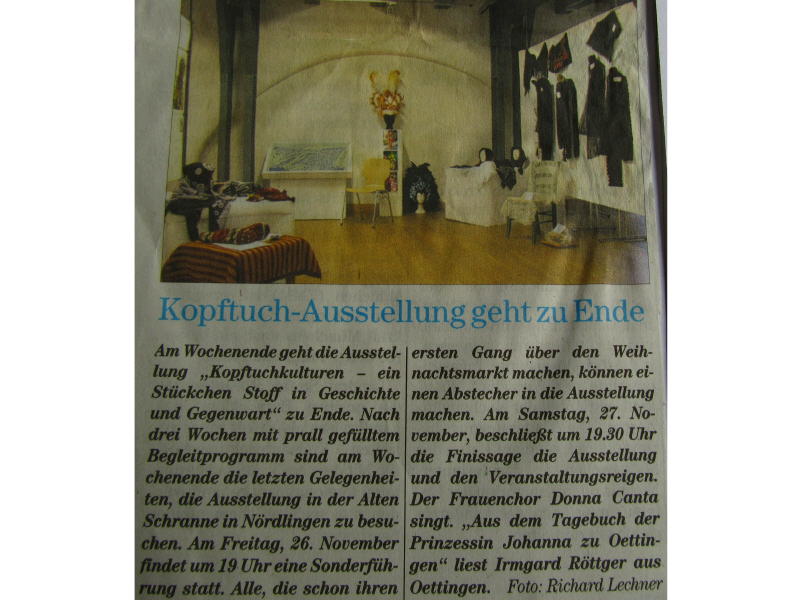 Kopftuch-Ausstellung geht zu Ende

Am Wochenende geht die Ausstellung „Kopftuchkulturen – ein Stückchen Stoff in Geschichte und Gegenwart“ zu Ende. Nach drei Wochen mit prall gefülltem Begleitprogramm sind am Wochenende die letzten Gelegenheiten, die Ausstellung in der Alten Schranne in Nördlingen zu besuchen. Am Freitag, 26. November findet um 19 Uhr eine Sonderführung statt. Alle, die schon ihren ersten Gang über den Weihnachtsmarkt machen, können einen Abstecher in die Ausstellung machen. Am Samstag, 27. November, beschließt um 19.30 Uhr die Finissage die Ausstellung und den Veranstaltungsreigen. Der Frauenchor Donna Canta singt. „Aus dem Tagebuch der Prinzessin Johanna zu Oettingen“ liest Irmgard Röttger aus Oettingen. Foto: Richard Lechner